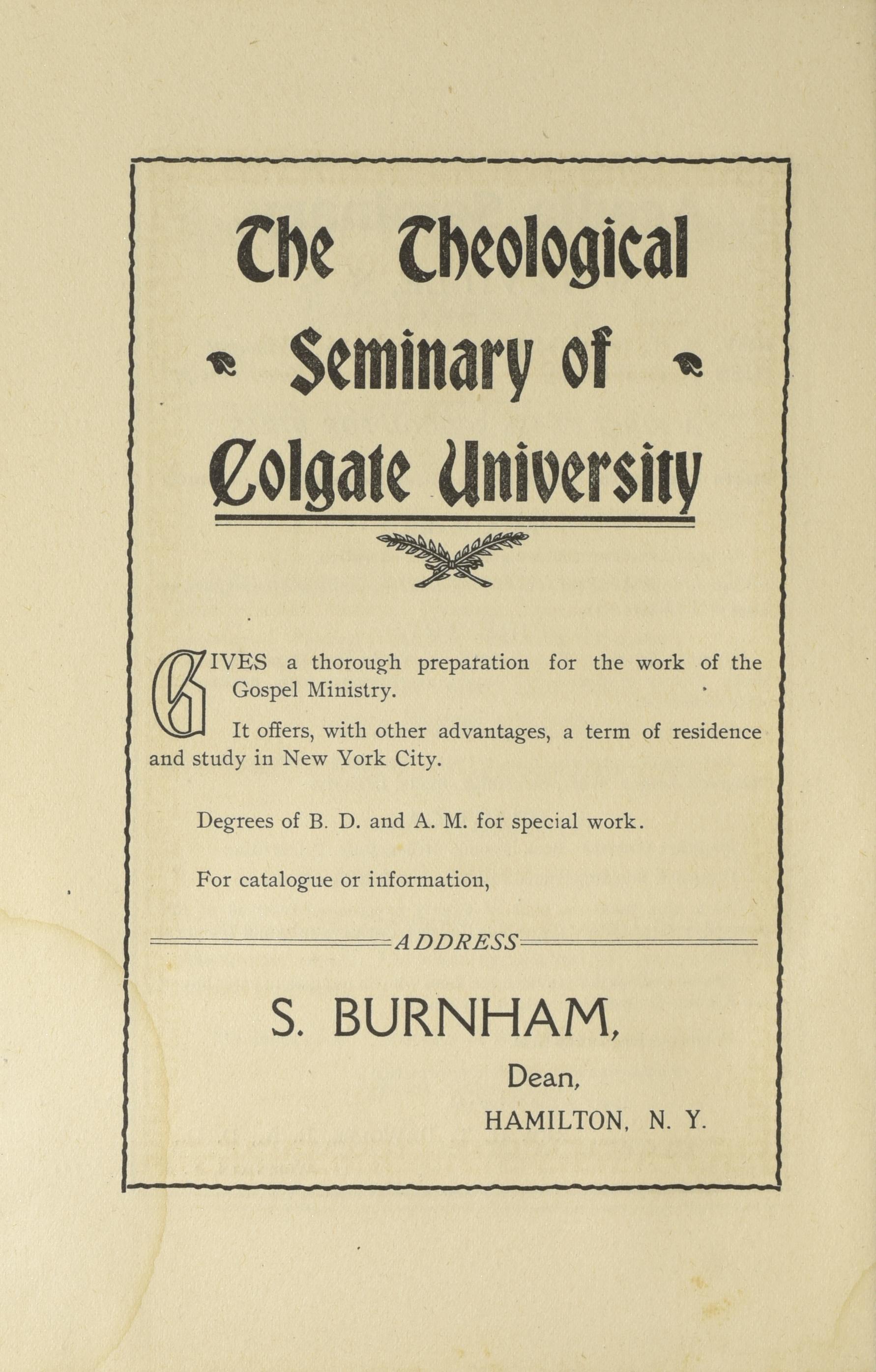 The Theological Seminary of Colgate University

GIVES a thorough preparation for the work of the Gospel Ministry.

It offers, with other advantages, a term of residence and study in New York City.

Degrees of B. D. and A. M. for special work.

For catalogue or information,

ADDRESS

S. BURNHAM,
Dean,
HAMILTON, N. Y.